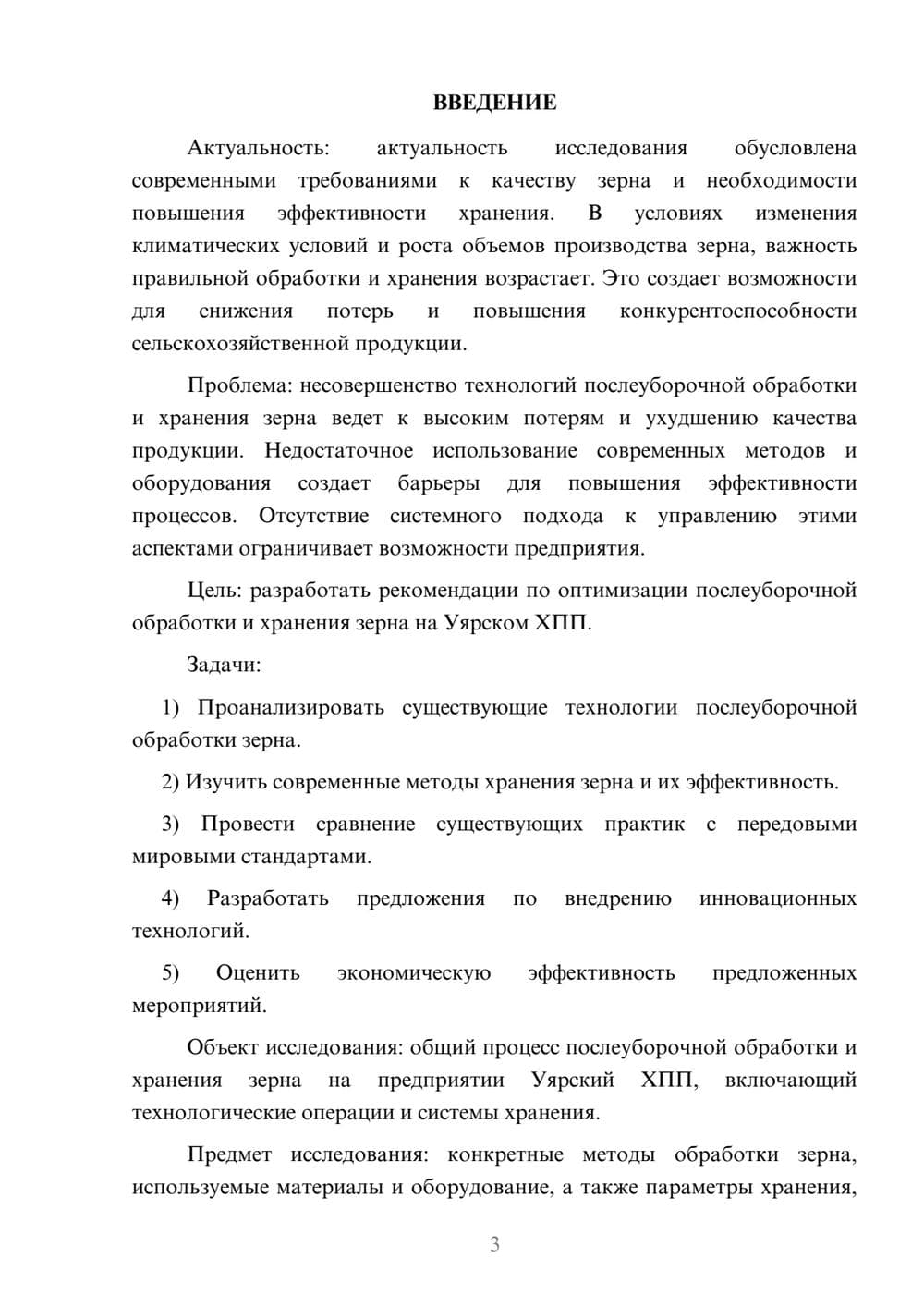 ВВЕДЕНИЕ

Актуальность: актуальность исследования обусловлена современными требованиями к качеству зерна и необходимости повышения эффективности хранения. В условиях изменения климатических условий и роста объемов производства зерна, важность правильной обработки и хранения возрастает. Это создает возможности для снижения потерь и повышения конкурентоспособности сельскохозяйственной продукции.

Проблема: несовершенство технологий послеуборочной обработки и хранения зерна ведет к высоким потерям и ухудшению качества продукции. Недостаточное использование современных методов и оборудования создает барьеры для повышения эффективности процессов. Отсутствие системного подхода к управлению этими аспектами ограничивает возможности предприятия.

Цель: разработать рекомендации по оптимизации послеуборочной обработки и хранения зерна на Уярском ХПП.

Задачи:

1) Проанализировать существующие технологии послеуборочной обработки зерна.

2) Изучить современные методы хранения зерна и их эффективность.

3) Провести сравнение существующих практик с передовыми мировыми стандартами.

4) Разработать предложения по внедрению инновационных технологий.

5) Оценить экономическую эффективность предложенных мероприятий.

Объект исследования: общий процесс послеуборочной обработки и хранения зерна на предприятии Уярский ХПП, включающий технологические операции и системы хранения.

Предмет исследования: конкретные методы обработки зерна, используемые материалы и оборудование, а также параметры хранения,

3